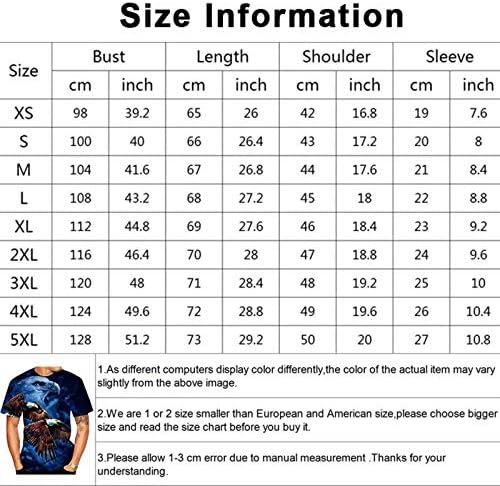 Size Information

| Size | Bust cm | Bust inch | Length cm | Length inch | Shoulder cm | Shoulder inch | Sleeve cm | Sleeve inch |
|---|---|---|---|---|---|---|---|---|
| XS | 98 | 39.2 | 65 | 26 | 42 | 16.8 | 19 | 7.6 |
| S | 100 | 40 | 66 | 26.4 | 43 | 17.2 | 20 | 8 |
| M | 104 | 41.6 | 67 | 26.8 | 44 | 17.6 | 21 | 8.4 |
| L | 108 | 43.2 | 68 | 27.2 | 45 | 18 | 22 | 8.8 |
| XL | 112 | 44.8 | 69 | 27.6 | 46 | 18.4 | 23 | 9.2 |
| 2XL | 116 | 46.4 | 70 | 28 | 47 | 18.8 | 24 | 9.6 |
| 3XL | 120 | 48 | 71 | 28.4 | 48 | 19.2 | 25 | 10 |
| 4XL | 124 | 49.6 | 72 | 28.8 | 49 | 19.6 | 26 | 10.4 |
| 5XL | 128 | 51.2 | 73 | 29.2 | 50 | 20 | 27 | 10.8 |

1.As different computers display color differently,the color of the actual item may vary slightly from the above image.

2.We are 1 or 2 size smaller than European and American size,please choose bigger size and read the size chart before you buy it.

3.Please allow 1-3 cm error due to manual measurement .Thanks for your understanding.